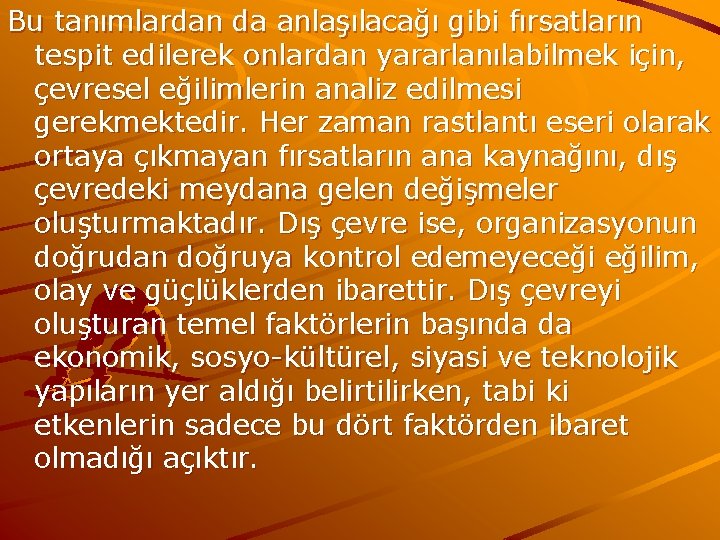 Bu tanımlardan da anlaşılacağı gibi fırsatların tespit edilerek onlardan yararlanılabilmek için, çevresel eğilimlerin analiz edilmesi gerekmektedir. Her zaman rastlantı eseri olarak ortaya çıkmayan fırsatların ana kaynağını, dış çevredeki meydana gelen değişmeler oluşturmaktadır. Dış çevre ise, organizasyonun doğrudan doğruya kontrol edemeyeceği eğilim, olay ve güçlüklerden ibarettir. Dış çevreyi oluşturan temel faktörlerin başında da ekonomik, sosyo-kültürel, siyasi ve teknolojik yapıların yer aldığı belirtilirken, tabi ki etkenlerin sadece bu dört faktörden ibaret olmadığı açıktır.